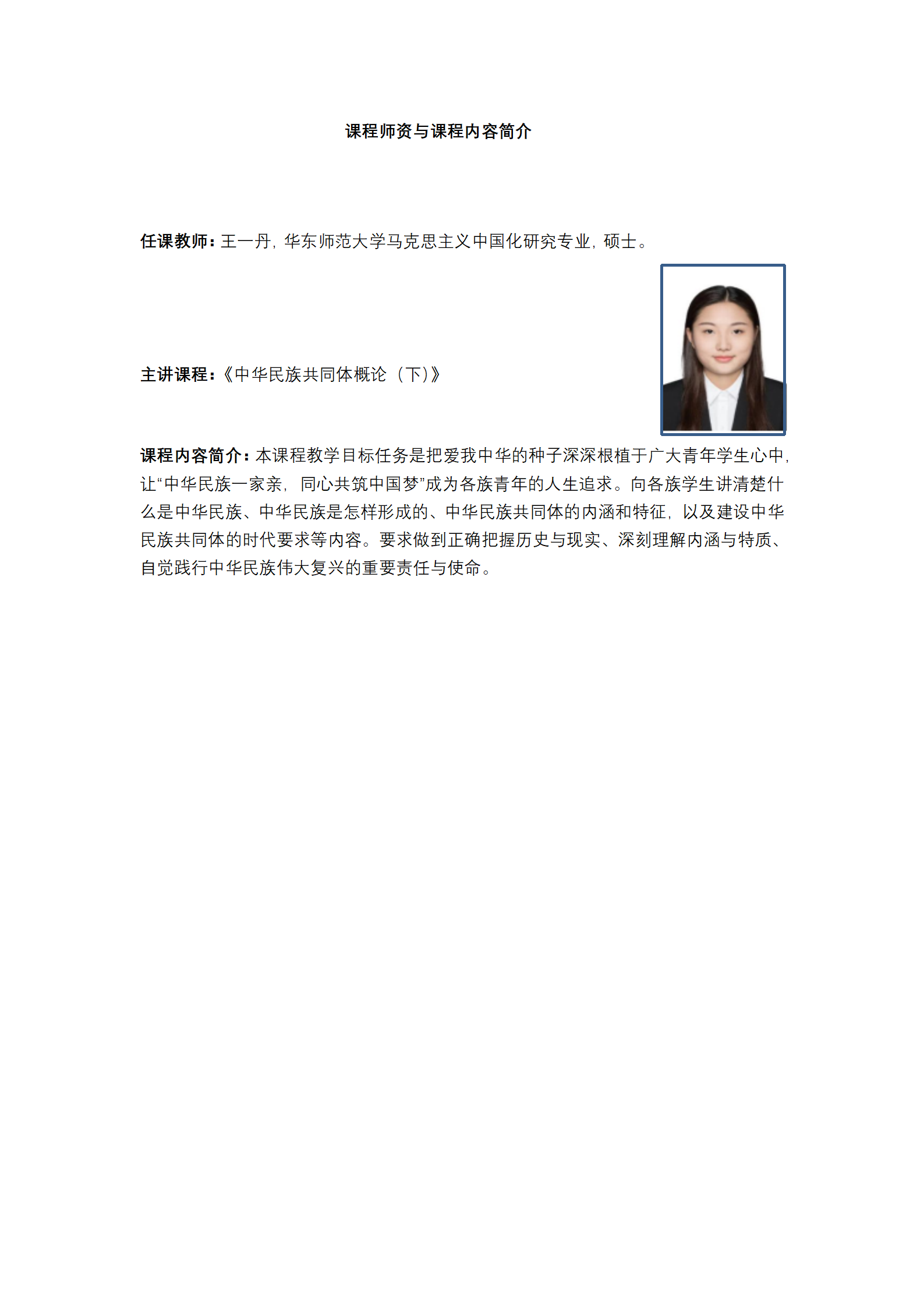 课程师资与课程内容简介

任课教师：王一丹，华东师范大学马克思主义中国化研究专业，硕士。

主讲课程：《中华民族共同体概论（下）》

课程内容简介：本课程教学目标任务是把爱我中华的种子深深根植于广大青年学生心中，让“中华民族一家亲，同心共筑中国梦”成为各族青年的人生追求。向各族学生讲清楚什么是中华民族、中华民族是怎样形成的、中华民族共同体的内涵和特征，以及建设中华民族共同体的时代要求等内容。要求做到正确把握历史与现实、深刻理解内涵与特质、自觉践行中华民族伟大复兴的重要责任与使命。